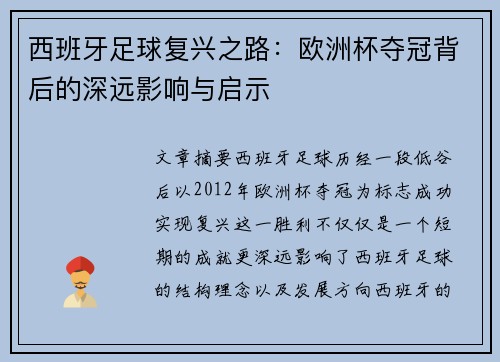 西班牙足球复兴之路：欧洲杯夺冠背后的深远影响与启示

文章摘要西班牙足球历经一段低谷后以2012年欧洲杯夺冠为标志成功实现复兴这一胜利不仅仅是一个短期的成就更深远影响了西班牙足球的结构理念以及发展方向西班牙的